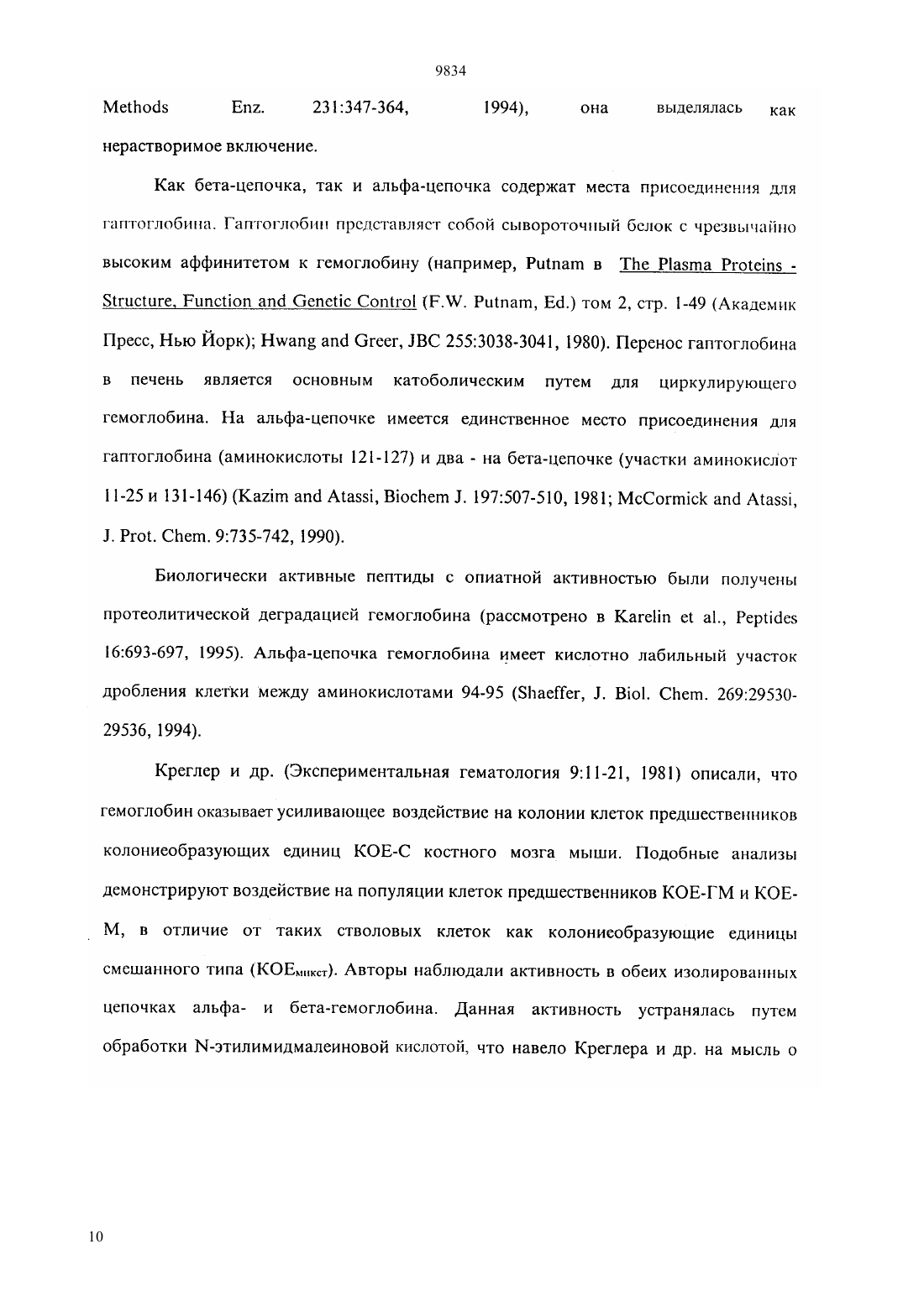 9834

Methods Enz. 231:347-364, 1994), она выделялась как нерастворимое включение.

Как бета-цепочка, так и альфа-цепочка содержат места присоединения для гаптоглобина. Гаптоглобин представляет собой сывороточный белок с чрезвычайно высоким аффинитетом к гемоглобину (например, Putnam в The Plasma Proteins - Structure, Function and Genetic Control (F.W. Putnam, Ed.) том 2, стр. 1-49 (Академик Пресс, Нью Йорк); Hwang and Greer, JBC 255:3038-3041, 1980). Перенос гаптоглобина в печень является основным катоболическим путем для циркулирующего гемоглобина. На альфа-цепочке имеется единственное место присоединения для гаптоглобина (аминокислоты 121-127) и два - на бета-цепочке (участки аминокислот 11-25 и 131-146) (Kazim and Atassi, Biochem J. 197:507-510, 1981; McCormick and Atassi, J. Prot. Chem. 9:735-742, 1990).

Биологически активные пептиды с опиатной активностью были получены протеолитической деградацией гемоглобина (рассмотрено в Karelin et al., Peptides 16:693-697, 1995). Альфа-цепочка гемоглобина имеет кислотно лабильный участок дробления клетки между аминокислотами 94-95 (Shaeffer, J. Biol. Chem. 269:29530-29536, 1994).

Креглер и др. (Экспериментальная гематология 9:11-21, 1981) описали, что гемоглобин оказывает усиливающее воздействие на колонии клеток предшественников колониеобразующих единиц КОЕ-С костного мозга мыши. Подобные анализы демонстрируют воздействие на популяции клеток предшественников КОЕ-ГМ и КОЕ-М, в отличие от таких стволовых клеток как колониеобразующие единицы смешанного типа (КОЕ$_{микст}$). Авторы наблюдали активность в обеих изолированных цепочках альфа- и бета-гемоглобина. Данная активность устранялась путем обработки N-этилимидмалеиновой кислотой, что навело Креглера и др. на мысль о

10